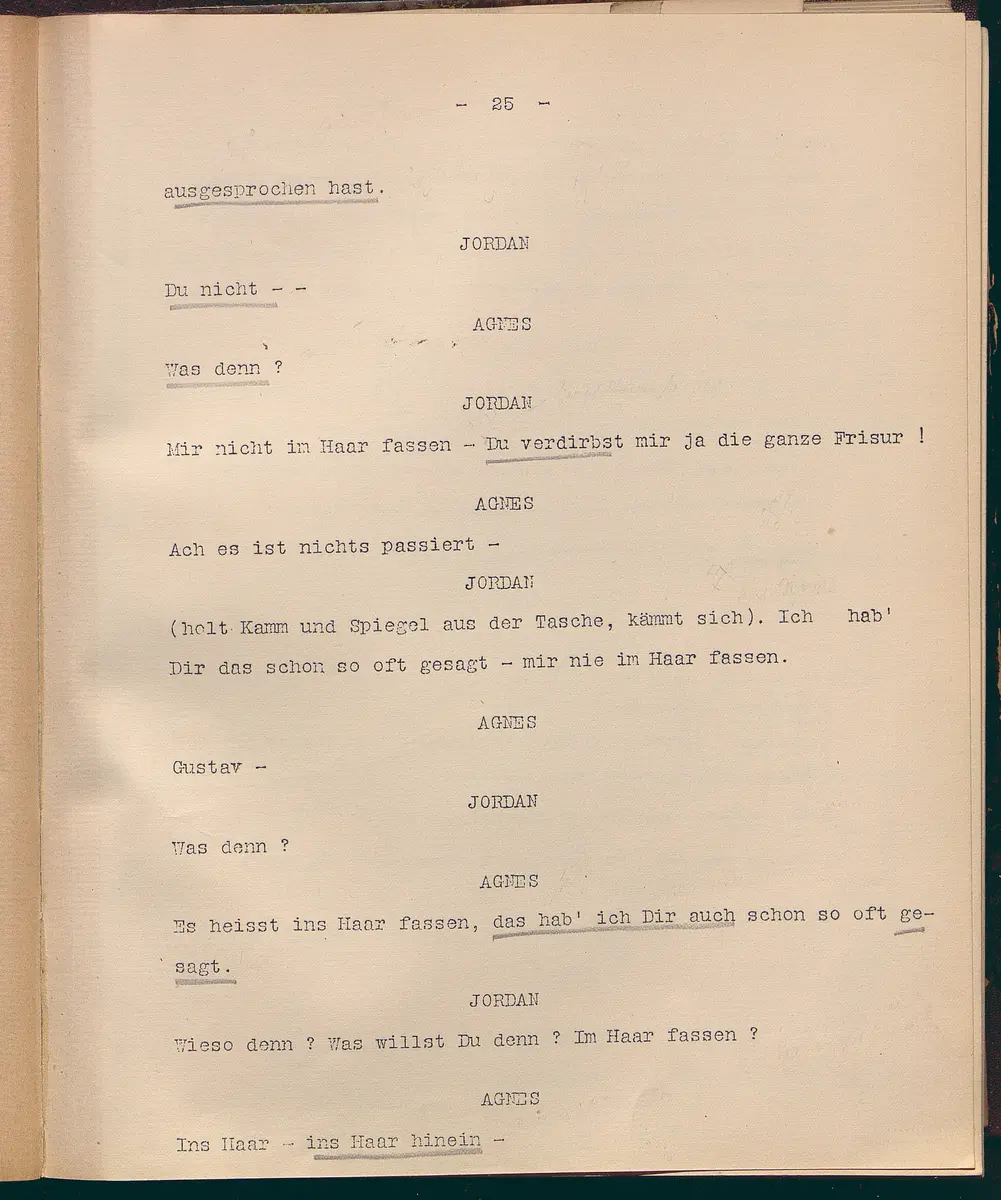 - 25 -

ausgesprochen hast.

JORDAN

Du nicht - -

AGNES

Was denn ?

JORDAN

Mir nicht im Haar fassen - Du verdirbst mir ja die ganze Frisur !

AGNES

Ach es ist nichts passiert -

JORDAN

(holt Kamm und Spiegel aus der Tasche, kämmt sich). Ich hab' Dir das schon so oft gesagt - mir nie im Haar fassen.

AGNES

Gustav -

JORDAN

Was denn ?

AGNES

Es heisst ins Haar fassen, das hab' ich Dir auch schon so oft gesagt.

JORDAN

Wieso denn ? Was willst Du denn ? Im Haar fassen ?

AGNES

Ins Haar - ins Haar hinein -